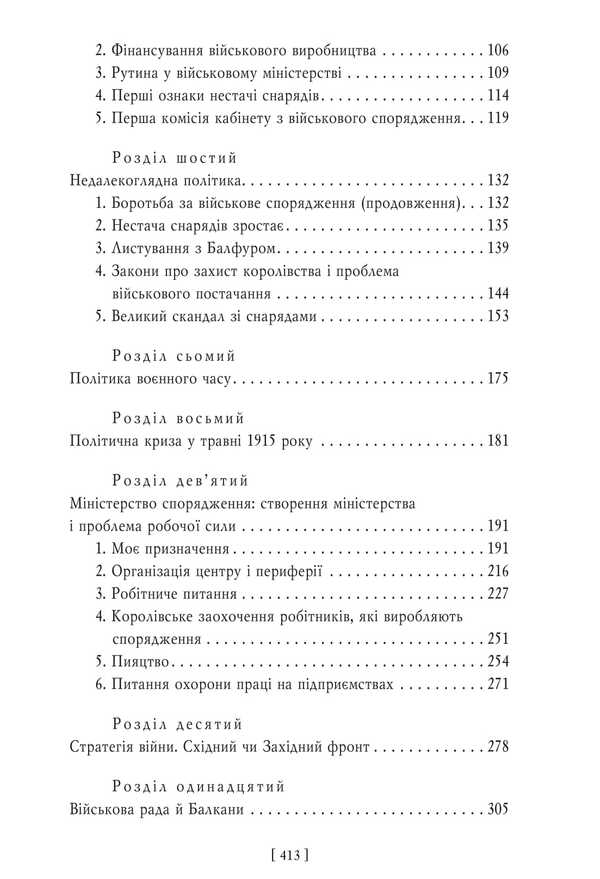 2. Фінансування військового виробництва 106
3. Рутина у військовому міністерстві 109
4. Перші ознаки нестачі снарядів 114
5. Перша комісія кабінету з військового спорядження 119

Розділ шостий
Недалекоглядна політика 132
1. Боротьба за військове спорядження (продовження) 132
2. Нестача снарядів зростає 135
3. Листування з Балфуром 139
4. Закони про захист королівства і проблема військового постачання 144
5. Великий скандал зі снарядами 153

Розділ сьомий
Політика воєнного часу 175

Розділ восьмий
Політична криза у травні 1915 року 181

Розділ дев'ятий
Міністерство спорядження: створення міністерства і проблема робочої сили 191
1. Моє призначення 191
2. Організація центру і периферії 216
3. Робітниче питання 227
4. Королівське заохочення робітників, які виробляють спорядження 251
5. Пияцтво 254
6. Питання охорони праці на підприємствах 271

Розділ десятий
Стратегія війни. Східний чи Західний фронт 278

Розділ одинадцятий
Військова рада й Балкани 305

[ 413 ]